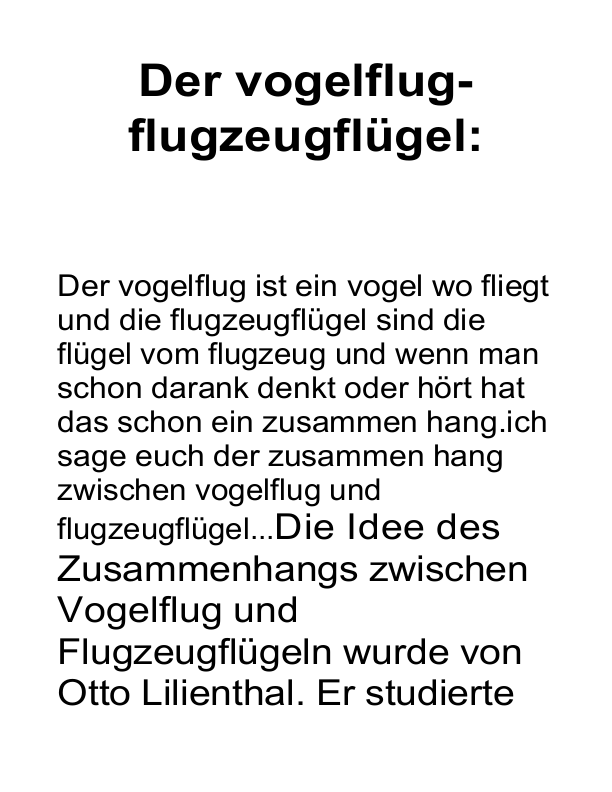 Der vogelflug-flugzeugflügel:

Der vogelflug ist ein vogel wo fliegt und die flugzeugflügel sind die flügel vom flugzeug und wenn man schon darank denkt oder hört hat das schon ein zusammen hang.ich sage euch der zusammen hang zwischen vogelflug und flugzeugflügel...Die Idee des Zusammenhangs zwischen Vogelflug und Flugzeugflügeln wurde von Otto Lilienthal. Er studierte